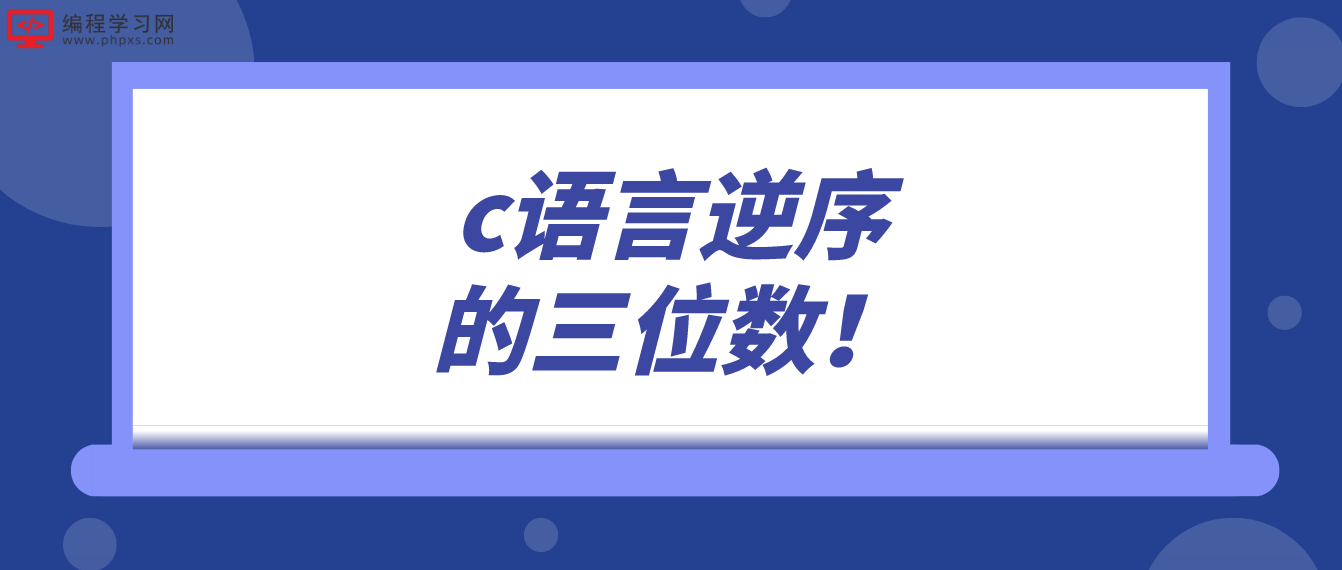 </>
编程学习网
www.phpxs.com

c语言逆序的三位数！